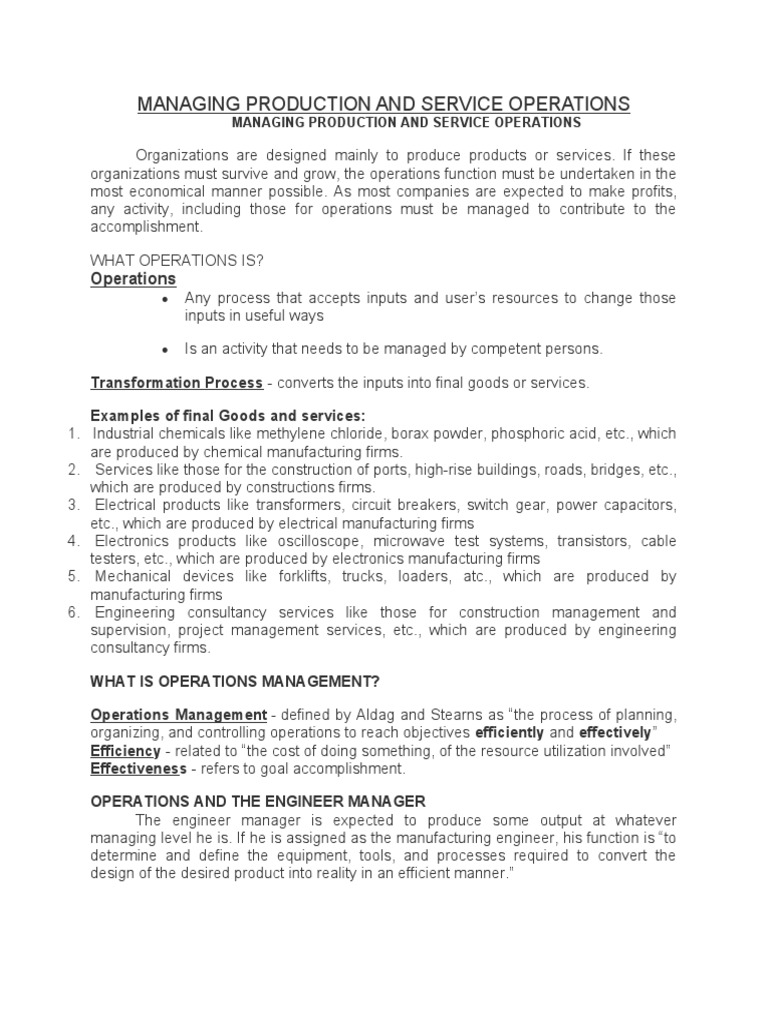 MANAGING PRODUCTION AND SERVICE OPERATIONS
MANAGING PRODUCTION AND SERVICE OPERATIONS

Organizations are designed mainly to produce products or services. If these organizations must survive and grow, the operations function must be undertaken in the most economical manner possible. As most companies are expected to make profits, any activity, including those for operations must be managed to contribute to the accomplishment.

WHAT OPERATIONS IS?
Operations
• Any process that accepts inputs and user's resources to change those inputs in useful ways

• Is an activity that needs to be managed by competent persons.

Transformation Process - converts the inputs into final goods or services.

Examples of final Goods and services:
1. Industrial chemicals like methylene chloride, borax powder, phosphoric acid, etc., which are produced by chemical manufacturing firms.
2. Services like those for the construction of ports, high-rise buildings, roads, bridges, etc., which are produced by constructions firms.
3. Electrical products like transformers, circuit breakers, switch gear, power capacitors, etc., which are produced by electrical manufacturing firms
4. Electronics products like oscilloscope, microwave test systems, transistors, cable testers, etc., which are produced by electronics manufacturing firms
5. Mechanical devices like forklifts, trucks, loaders, atc., which are produced by manufacturing firms
6. Engineering consultancy services like those for construction management and supervision, project management services, etc., which are produced by engineering consultancy firms.

WHAT IS OPERATIONS MANAGEMENT?

Operations Management - defined by Aldag and Stearns as "the process of planning, organizing, and controlling operations to reach objectives efficiently and effectively"
Efficiency - related to "the cost of doing something, of the resource utilization involved"
Effectiveness - refers to goal accomplishment.

OPERATIONS AND THE ENGINEER MANAGER
The engineer manager is expected to produce some output at whatever managing level he is. If he is assigned as the manufacturing engineer, his function is "to determine and define the equipment, tools, and processes required to convert the design of the desired product into reality in an efficient manner."